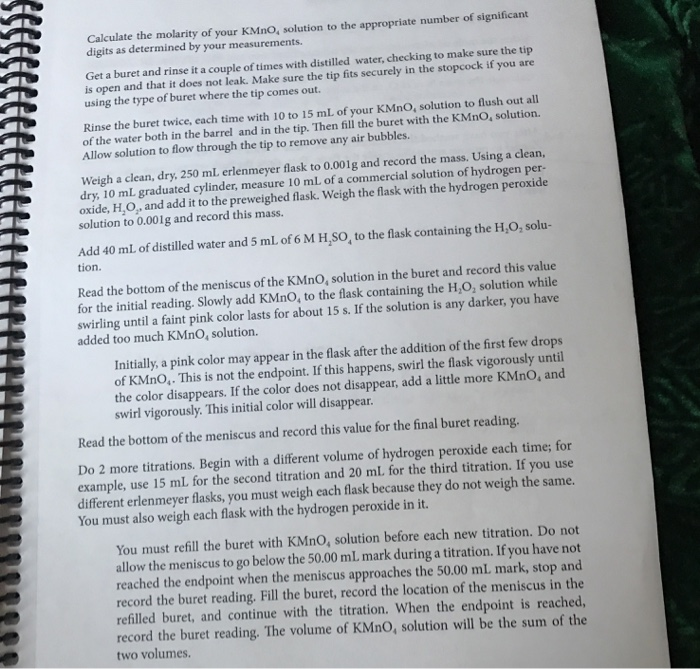 Calculate the molarity of your $KMnO_4$ solution to the appropriate number of significant digits as determined by your measurements.

Get a buret and rinse it a couple of times with distilled water, checking to make sure the tip is open and that it does not leak. Make sure the tip fits securely in the stopcock if you are using the type of buret where the tip comes out.

Rinse the buret twice, each time with 10 to 15 mL of your $KMnO_4$ solution to flush out all of the water both in the barrel and in the tip. Then fill the buret with the $KMnO_4$ solution. Allow solution to flow through the tip to remove any air bubbles.

Weigh a clean, dry, 250 mL erlenmeyer flask to 0.001g and record the mass. Using a clean, dry, 10 mL graduated cylinder, measure 10 mL of a commercial solution of hydrogen peroxide, $H_2O_2$, and add it to the preweighed flask. Weigh the flask with the hydrogen peroxide solution to 0.001g and record this mass.

Add 40 mL of distilled water and 5 mL of 6 M $H_2SO_4$ to the flask containing the $H_2O_2$ solution.

Read the bottom of the meniscus of the $KMnO_4$ solution in the buret and record this value for the initial reading. Slowly add $KMnO_4$ to the flask containing the $H_2O_2$ solution while swirling until a faint pink color lasts for about 15 s. If the solution is any darker, you have added too much $KMnO_4$ solution.

Initially, a pink color may appear in the flask after the addition of the first few drops of $KMnO_4$. This is not the endpoint. If this happens, swirl the flask vigorously until the color disappears. If the color does not disappear, add a little more $KMnO_4$ and swirl vigorously. This initial color will disappear.

Read the bottom of the meniscus and record this value for the final buret reading.

Do 2 more titrations. Begin with a different volume of hydrogen peroxide each time; for example, use 15 mL for the second titration and 20 mL for the third titration. If you use different erlenmeyer flasks, you must weigh each flask because they do not weigh the same. You must also weigh each flask with the hydrogen peroxide in it.

You must refill the buret with $KMnO_4$ solution before each new titration. Do not allow the meniscus to go below the 50.00 mL mark during a titration. If you have not reached the endpoint when the meniscus approaches the 50.00 mL mark, stop and record the buret reading. Fill the buret, record the location of the meniscus in the refilled buret, and continue with the titration. When the endpoint is reached, record the buret reading. The volume of $KMnO_4$ solution will be the sum of the two volumes.